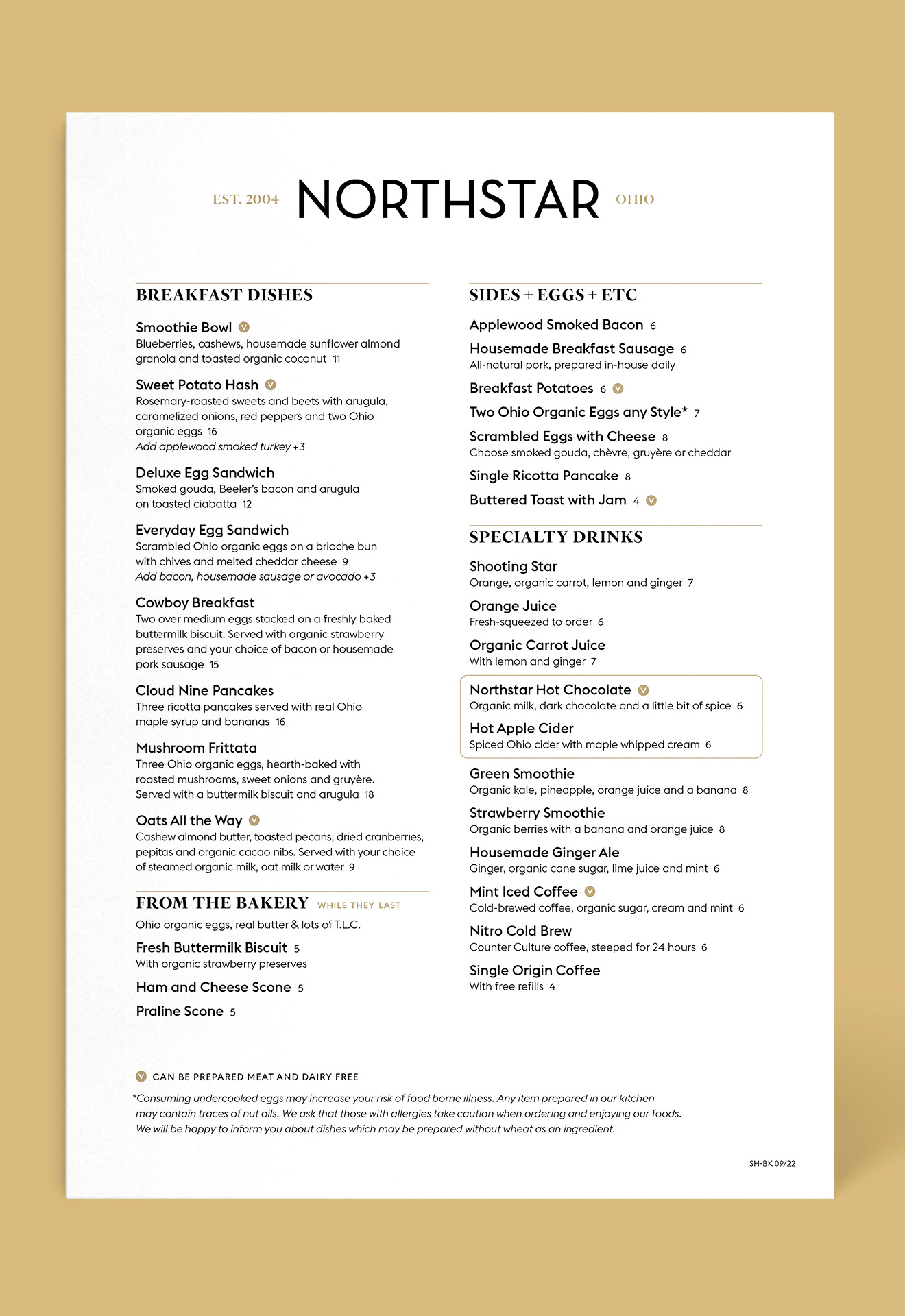 EST. 2004 NORTHSTAR OHIO

BREAKFAST DISHES

Smoothie Bowl V
Blueberries, cashews, housemade sunflower almond granola and toasted organic coconut 11

Sweet Potato Hash V
Rosemary-roasted sweets and beets with arugula, caramelized onions, red peppers and two Ohio organic eggs 16
Add applewood smoked turkey +3

Deluxe Egg Sandwich
Smoked gouda, Beeler's bacon and arugula on toasted ciabatta 12

Everyday Egg Sandwich
Scrambled Ohio organic eggs on a brioche bun with chives and melted cheddar cheese 9
Add bacon, housemade sausage or avocado +3

Cowboy Breakfast
Two over medium eggs stacked on a freshly baked buttermilk biscuit. Served with organic strawberry preserves and your choice of bacon or housemade pork sausage 15

Cloud Nine Pancakes
Three ricotta pancakes served with real Ohio maple syrup and bananas 16

Mushroom Frittata
Three Ohio organic eggs, hearth-baked with roasted mushrooms, sweet onions and gruyère. Served with a buttermilk biscuit and arugula 18

Oats All the Way V
Cashew almond butter, toasted pecans, dried cranberries, pepitas and organic cacao nibs. Served with your choice of steamed organic milk, oat milk or water 9

FROM THE BAKERY WHILE THEY LAST
Ohio organic eggs, real butter & lots of T.L.C.

Fresh Buttermilk Biscuit 5
With organic strawberry preserves

Ham and Cheese Scone 5

Praline Scone 5

SIDES + EGGS + ETC

Applewood Smoked Bacon 6

Housemade Breakfast Sausage 6
All-natural pork, prepared in-house daily

Breakfast Potatoes 6 V

Two Ohio Organic Eggs any Style* 7

Scrambled Eggs with Cheese 8
Choose smoked gouda, chèvre, gruyère or cheddar

Single Ricotta Pancake 8

Buttered Toast with Jam 4 V

SPECIALTY DRINKS

Shooting Star
Orange, organic carrot, lemon and ginger 7

Orange Juice
Fresh-squeezed to order 6

Organic Carrot Juice
With lemon and ginger 7

Northstar Hot Chocolate V
Organic milk, dark chocolate and a little bit of spice 6

Hot Apple Cider
Spiced Ohio cider with maple whipped cream 6

Green Smoothie
Organic kale, pineapple, orange juice and a banana 8

Strawberry Smoothie
Organic berries with a banana and orange juice 8

Housemade Ginger Ale
Ginger, organic cane sugar, lime juice and mint 6

Mint Iced Coffee V
Cold-brewed coffee, organic sugar, cream and mint 6

Nitro Cold Brew
Counter Culture coffee, steeped for 24 hours 6

Single Origin Coffee
With free refills 4

V CAN BE PREPARED MEAT AND DAIRY FREE

*Consuming undercooked eggs may increase your risk of food borne illness. Any item prepared in our kitchen may contain traces of nut oils. We ask that those with allergies take caution when ordering and enjoying our foods. We will be happy to inform you about dishes which may be prepared without wheat as an ingredient.

SH-BK 09/22